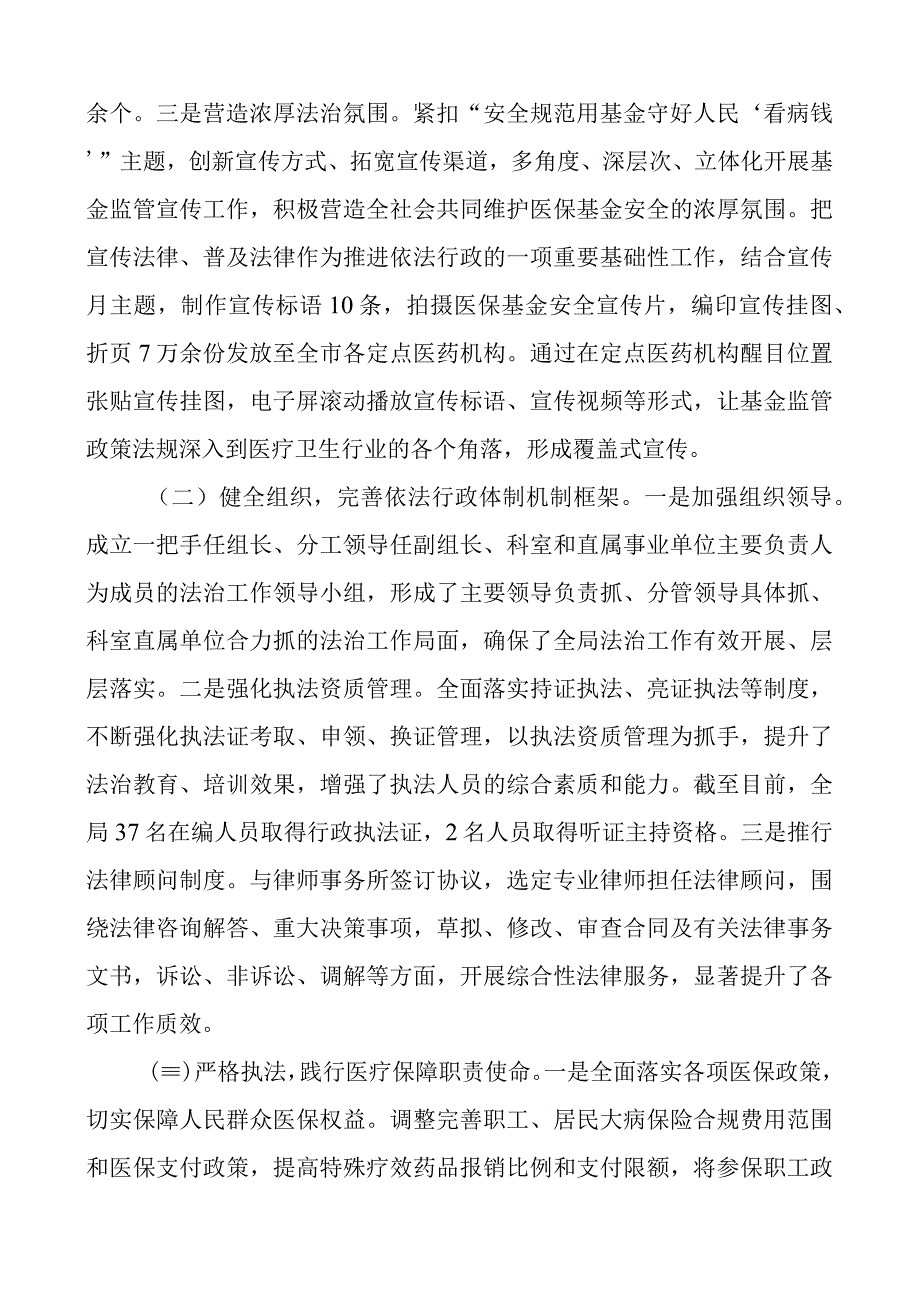 余个。三是营造浓厚法治氛围。紧扣“安全规范用基金守好人民‘看病钱’”主题，创新宣传方式、拓宽宣传渠道，多角度、深层次、立体化开展基金监管宣传工作，积极营造全社会共同维护医保基金安全的浓厚氛围。把宣传法律、普及法律作为推进依法行政的一项重要基础性工作，结合宣传月主题，制作宣传标语10条，拍摄医保基金安全宣传片，编印宣传挂图、折页7万余份发放至全市各定点医药机构。通过在定点医药机构醒目位置张贴宣传挂图，电子屏滚动播放宣传标语、宣传视频等形式，让基金监管政策法规深入到医疗卫生行业的各个角落，形成覆盖式宣传。

（二）健全组织，完善依法行政体制机制框架。一是加强组织领导。成立一把手任组长、分工领导任副组长、科室和直属事业单位主要负责人为成员的法治工作领导小组，形成了主要领导负责抓、分管领导具体抓、科室直属单位合力抓的法治工作局面，确保了全局法治工作有效开展、层层落实。二是强化执法资质管理。全面落实持证执法、亮证执法等制度，不断强化执法证考取、申领、换证管理，以执法资质管理为抓手，提升了法治教育、培训效果，增强了执法人员的综合素质和能力。截至目前，全局37名在编人员取得行政执法证，2名人员取得听证主持资格。三是推行法律顾问制度。与律师事务所签订协议，选定专业律师担任法律顾问，围绕法律咨询解答、重大决策事项，草拟、修改、审查合同及有关法律事务文书，诉讼、非诉讼、调解等方面，开展综合性法律服务，显著提升了各项工作质效。

(≡)严格执法，践行医疗保障职责使命。一是全面落实各项医保政策，切实保障人民群众医保权益。调整完善职工、居民大病保险合规费用范围和医保支付政策，提高特殊疗效药品报销比例和支付限额，将参保职工政